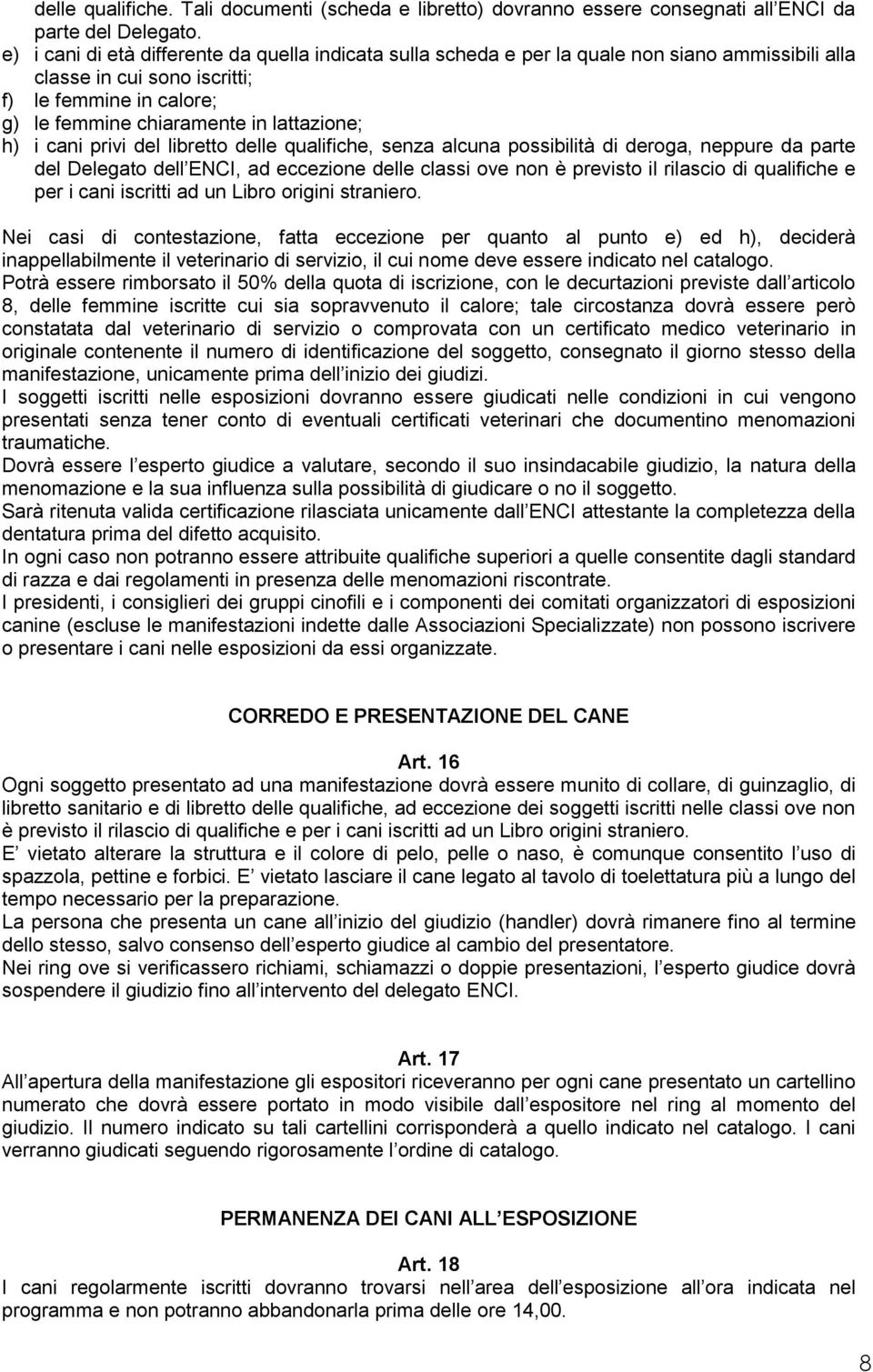 delle qualifiche. Tali documenti (scheda e libretto) dovranno essere consegnati all ENCI da parte del Delegato.
e) i cani di età differente da quella indicata sulla scheda e per la quale non siano ammissibili alla classe in cui sono iscritti;
f) le femmine in calore;
g) le femmine chiaramente in lattazione;
h) i cani privi del libretto delle qualifiche, senza alcuna possibilità di deroga, neppure da parte del Delegato dell ENCI, ad eccezione delle classi ove non è previsto il rilascio di qualifiche e per i cani iscritti ad un Libro origini straniero.

Nei casi di contestazione, fatta eccezione per quanto al punto e) ed h), deciderà inappellabilmente il veterinario di servizio, il cui nome deve essere indicato nel catalogo.
Potrà essere rimborsato il 50% della quota di iscrizione, con le decurtazioni previste dall articolo 8, delle femmine iscritte cui sia sopravvenuto il calore; tale circostanza dovrà essere però constatata dal veterinario di servizio o comprovata con un certificato medico veterinario in originale contenente il numero di identificazione del soggetto, consegnato il giorno stesso della manifestazione, unicamente prima dell inizio dei giudizi.
I soggetti iscritti nelle esposizioni dovranno essere giudicati nelle condizioni in cui vengono presentati senza tener conto di eventuali certificati veterinari che documentino menomazioni traumatiche.
Dovrà essere l esperto giudice a valutare, secondo il suo insindacabile giudizio, la natura della menomazione e la sua influenza sulla possibilità di giudicare o no il soggetto.
Sarà ritenuta valida certificazione rilasciata unicamente dall ENCI attestante la completezza della dentatura prima del difetto acquisito.
In ogni caso non potranno essere attribuite qualifiche superiori a quelle consentite dagli standard di razza e dai regolamenti in presenza delle menomazioni riscontrate.
I presidenti, i consiglieri dei gruppi cinofili e i componenti dei comitati organizzatori di esposizioni canine (escluse le manifestazioni indette dalle Associazioni Specializzate) non possono iscrivere o presentare i cani nelle esposizioni da essi organizzate.

CORREDO E PRESENTAZIONE DEL CANE

Art. 16
Ogni soggetto presentato ad una manifestazione dovrà essere munito di collare, di guinzaglio, di libretto sanitario e di libretto delle qualifiche, ad eccezione dei soggetti iscritti nelle classi ove non è previsto il rilascio di qualifiche e per i cani iscritti ad un Libro origini straniero.
E vietato alterare la struttura e il colore di pelo, pelle o naso, è comunque consentito l uso di spazzola, pettine e forbici. E vietato lasciare il cane legato al tavolo di toelettatura più a lungo del tempo necessario per la preparazione.
La persona che presenta un cane all inizio del giudizio (handler) dovrà rimanere fino al termine dello stesso, salvo consenso dell esperto giudice al cambio del presentatore.
Nei ring ove si verificassero richiami, schiamazzi o doppie presentazioni, l esperto giudice dovrà sospendere il giudizio fino all intervento del delegato ENCI.

Art. 17
All apertura della manifestazione gli espositori riceveranno per ogni cane presentato un cartellino numerato che dovrà essere portato in modo visibile dall espositore nel ring al momento del giudizio. Il numero indicato su tali cartellini corrisponderà a quello indicato nel catalogo. I cani verranno giudicati seguendo rigorosamente l ordine di catalogo.

PERMANENZA DEI CANI ALL ESPOSIZIONE

Art. 18
I cani regolarmente iscritti dovranno trovarsi nell area dell esposizione all ora indicata nel programma e non potranno abbandonarla prima delle ore 14,00.

8